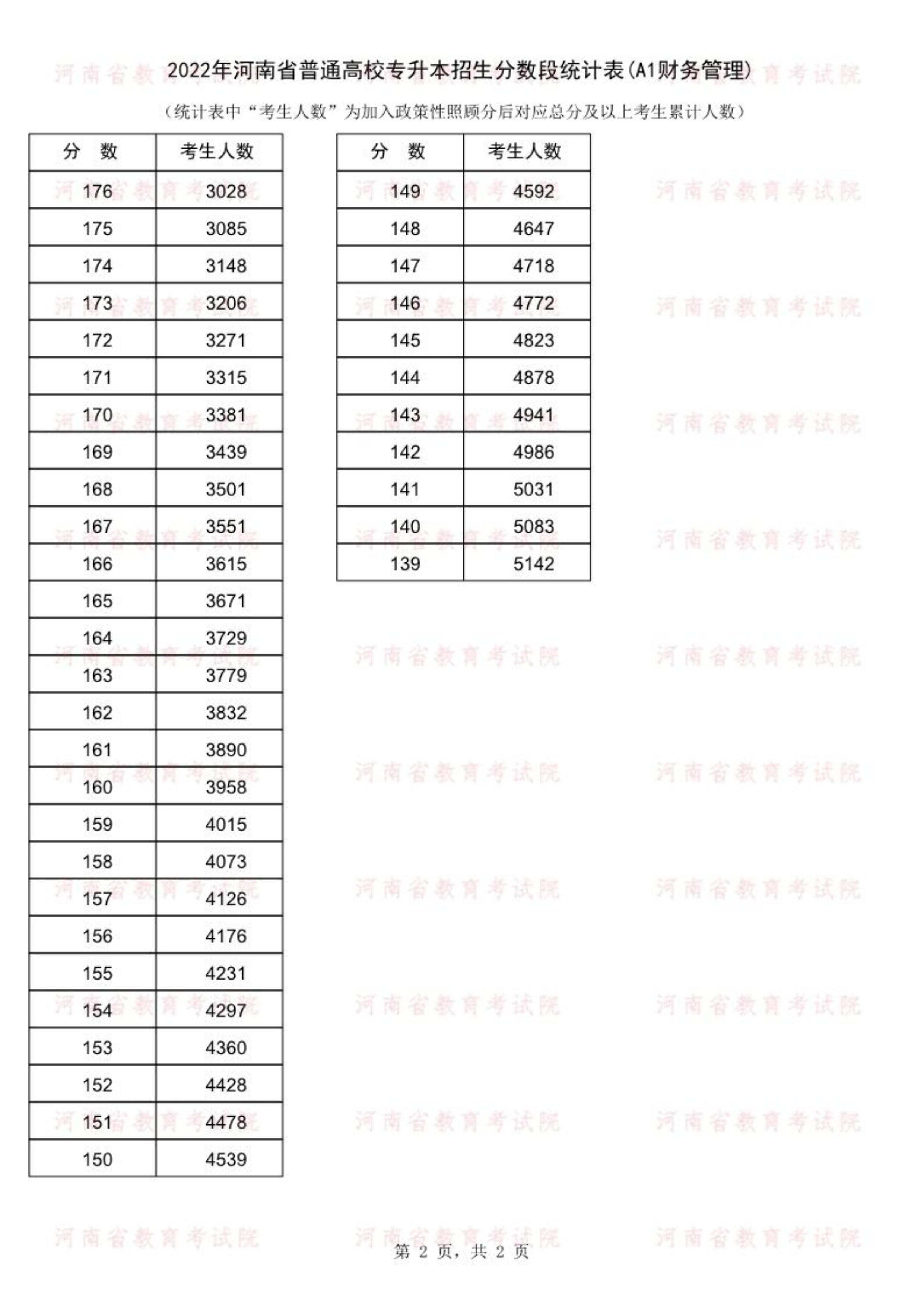 2022年河南省普通高校专升本招生分数段统计表(A1财务管理)

(统计表中“考生人数”为加入政策性照顾分后对应总分及以上考生累计人数)

| 分 数 | 考生人数 |
|---|---|
| 176 | 3028 |
| 175 | 3085 |
| 174 | 3148 |
| 173 | 3206 |
| 172 | 3271 |
| 171 | 3315 |
| 170 | 3381 |
| 169 | 3439 |
| 168 | 3501 |
| 167 | 3551 |
| 166 | 3615 |
| 165 | 3671 |
| 164 | 3729 |
| 163 | 3779 |
| 162 | 3832 |
| 161 | 3890 |
| 160 | 3958 |
| 159 | 4015 |
| 158 | 4073 |
| 157 | 4126 |
| 156 | 4176 |
| 155 | 4231 |
| 154 | 4297 |
| 153 | 4360 |
| 152 | 4428 |
| 151 | 4478 |
| 150 | 4539 |

| 分 数 | 考生人数 |
|---|---|
| 149 | 4592 |
| 148 | 4647 |
| 147 | 4718 |
| 146 | 4772 |
| 145 | 4823 |
| 144 | 4878 |
| 143 | 4941 |
| 142 | 4986 |
| 141 | 5031 |
| 140 | 5083 |
| 139 | 5142 |

河南省教育考试院

第 2 页，共 2 页